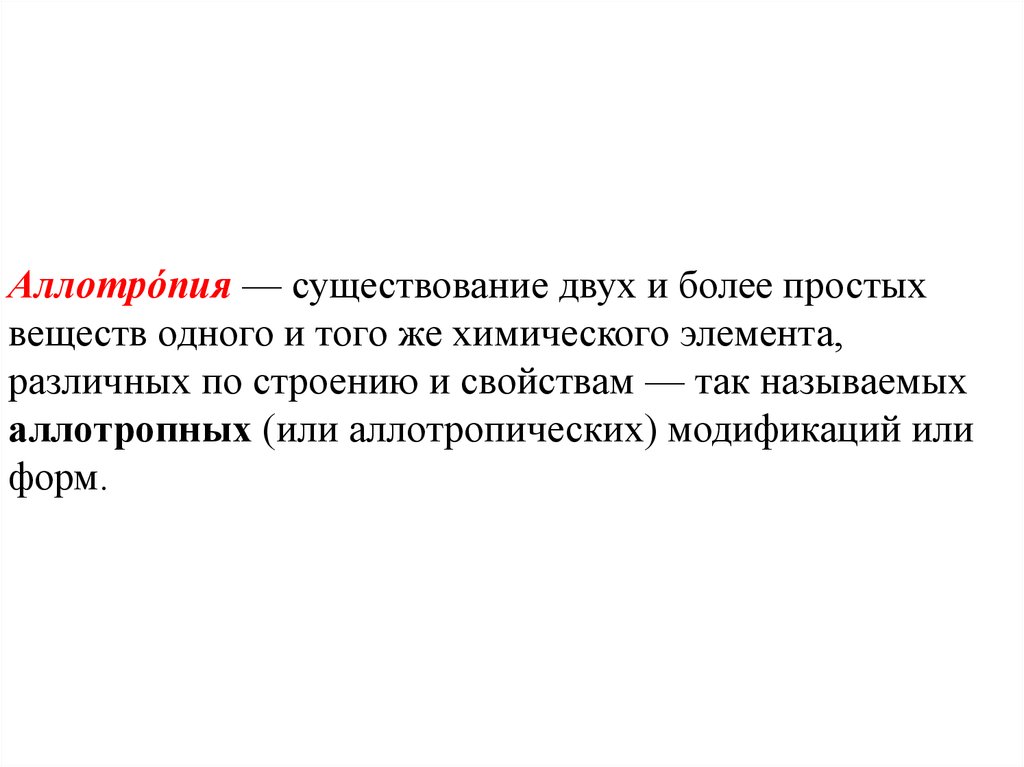 Аллотро́пия — существование двух и более простых веществ одного и того же химического элемента, различных по строению и свойствам — так называемых аллотропных (или аллотропических) модификаций или форм.